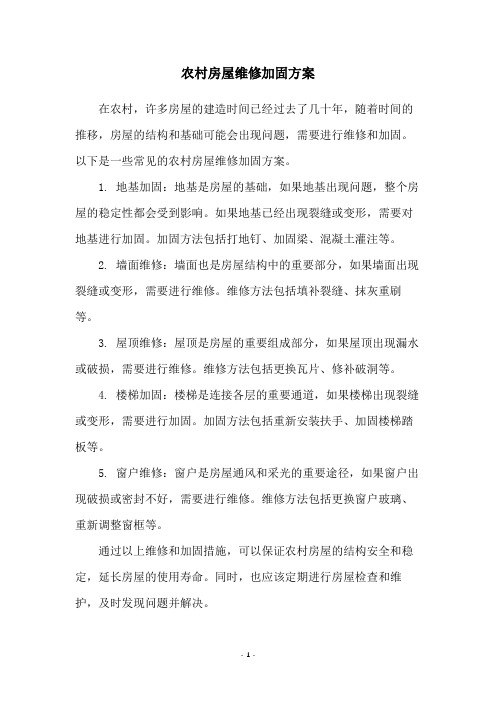 农村房屋维修加固方案

在农村，许多房屋的建造时间已经过去了几十年，随着时间的推移，房屋的结构和基础可能会出现问题，需要进行维修和加固。以下是一些常见的农村房屋维修加固方案。

1. 地基加固：地基是房屋的基础，如果地基出现问题，整个房屋的稳定性都会受到影响。如果地基已经出现裂缝或变形，需要对地基进行加固。加固方法包括打地钉、加固梁、混凝土灌注等。

2. 墙面维修：墙面也是房屋结构中的重要部分，如果墙面出现裂缝或变形，需要进行维修。维修方法包括填补裂缝、抹灰重刷等。

3. 屋顶维修：屋顶是房屋的重要组成部分，如果屋顶出现漏水或破损，需要进行维修。维修方法包括更换瓦片、修补破洞等。

4. 楼梯加固：楼梯是连接各层的重要通道，如果楼梯出现裂缝或变形，需要进行加固。加固方法包括重新安装扶手、加固楼梯踏板等。

5. 窗户维修：窗户是房屋通风和采光的重要途径，如果窗户出现破损或密封不好，需要进行维修。维修方法包括更换窗户玻璃、重新调整窗框等。

通过以上维修和加固措施，可以保证农村房屋的结构安全和稳定，延长房屋的使用寿命。同时，也应该定期进行房屋检查和维护，及时发现问题并解决。

- 1 -